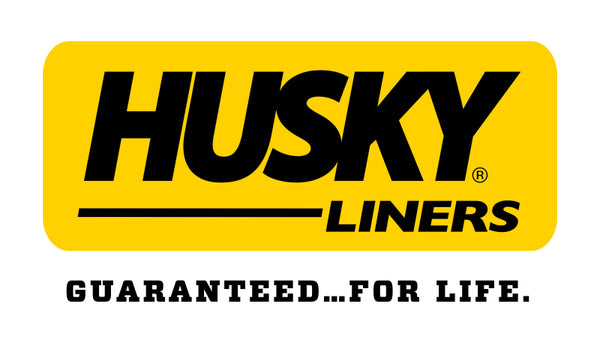 HUSKY®
LINERS

GUARANTEED...FOR LIFE.